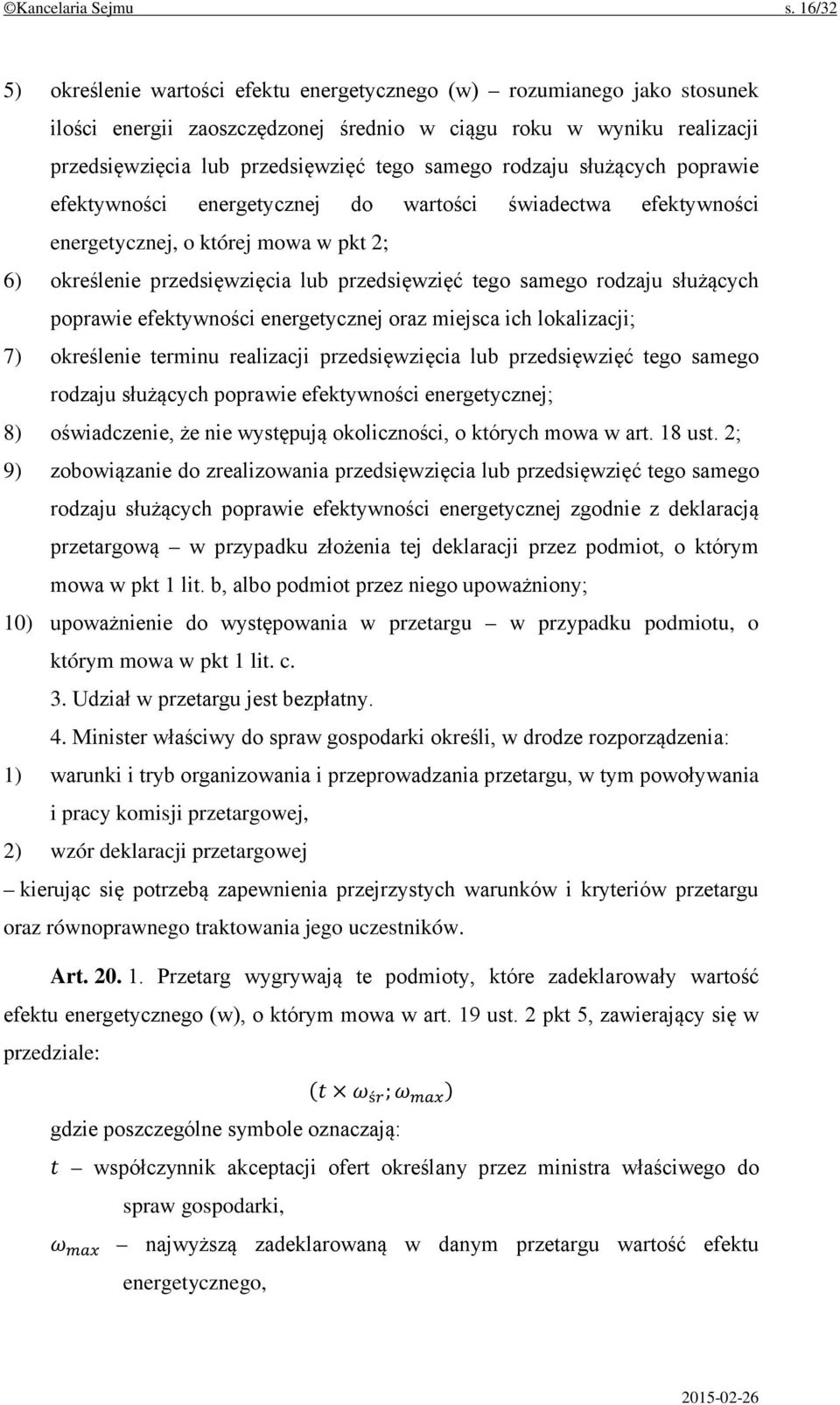 ©Kancelaria Sejmu s. 16/32

5) określenie wartości efektu energetycznego (w) – rozumianego jako stosunek ilości energii zaoszczędzonej średnio w ciągu roku w wyniku realizacji przedsięwzięcia lub przedsięwzięć tego samego rodzaju służących poprawie efektywności energetycznej do wartości świadectwa efektywności energetycznej, o której mowa w pkt 2;

6) określenie przedsięwzięcia lub przedsięwzięć tego samego rodzaju służących poprawie efektywności energetycznej oraz miejsca ich lokalizacji;

7) określenie terminu realizacji przedsięwzięcia lub przedsięwzięć tego samego rodzaju służących poprawie efektywności energetycznej;

8) oświadczenie, że nie występują okoliczności, o których mowa w art. 18 ust. 2;

9) zobowiązanie do zrealizowania przedsięwzięcia lub przedsięwzięć tego samego rodzaju służących poprawie efektywności energetycznej zgodnie z deklaracją przetargową – w przypadku złożenia tej deklaracji przez podmiot, o którym mowa w pkt 1 lit. b, albo podmiot przez niego upoważniony;

10) upoważnienie do występowania w przetargu – w przypadku podmiotu, o którym mowa w pkt 1 lit. c.

3. Udział w przetargu jest bezpłatny.

4. Minister właściwy do spraw gospodarki określi, w drodze rozporządzenia:

1) warunki i tryb organizowania i przeprowadzania przetargu, w tym powoływania i pracy komisji przetargowej,

2) wzór deklaracji przetargowej

– kierując się potrzebą zapewnienia przejrzystych warunków i kryteriów przetargu oraz równoprawnego traktowania jego uczestników.

Art. 20. 1. Przetarg wygrywają te podmioty, które zadeklarowały wartość efektu energetycznego (w), o którym mowa w art. 19 ust. 2 pkt 5, zawierający się w przedziale:

$(t \times \omega_{śr}; \omega_{max})$

gdzie poszczególne symbole oznaczają:

$t$ – współczynnik akceptacji ofert określany przez ministra właściwego do spraw gospodarki,

$\omega_{max}$ – najwyższą zadeklarowaną w danym przetargu wartość efektu energetycznego,

2015-02-26